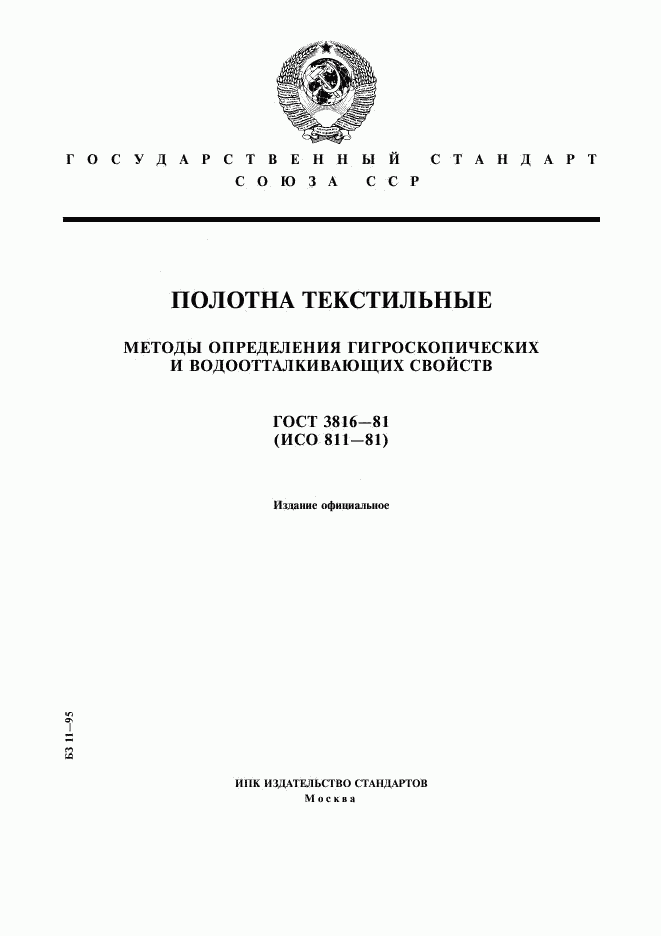 ГОСУДАРСТВЕННЫЙ СТАНДАРТ
СОЮЗА ССР

ПОЛОТНА ТЕКСТИЛЬНЫЕ

МЕТОДЫ ОПРЕДЕЛЕНИЯ ГИГРОСКОПИЧЕСКИХ
И ВОДООТТАЛКИВАЮЩИХ СВОЙСТВ

ГОСТ 3816—81
(ИСО 811—81)

Издание официальное

БЗ 11—95

ИПК ИЗДАТЕЛЬСТВО СТАНДАРТОВ
Москва